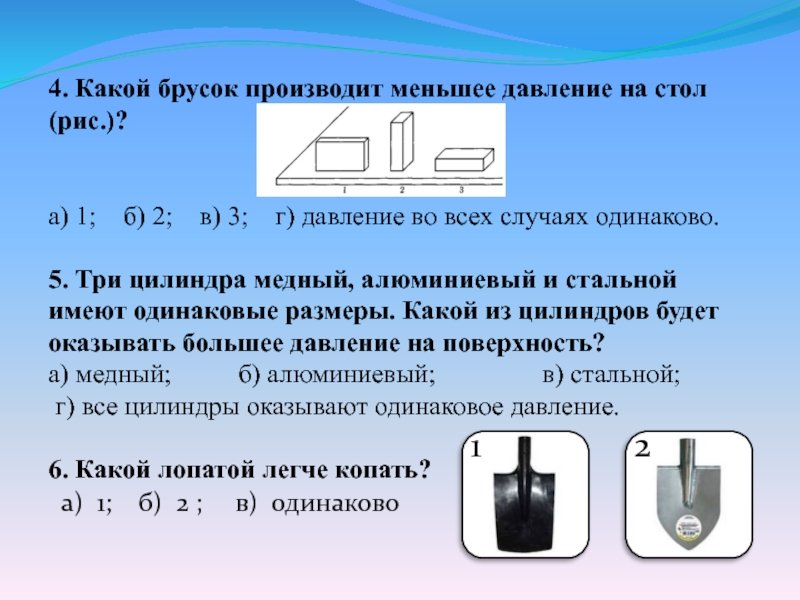 4. Какой брусок производит меньшее давление на стол (рис.)?

1 2 3

а) 1; б) 2; в) 3; г) давление во всех случаях одинаково.

5. Три цилиндра медный, алюминиевый и стальной имеют одинаковые размеры. Какой из цилиндров будет оказывать большее давление на поверхность?
а) медный; б) алюминиевый; в) стальной;
г) все цилиндры оказывают одинаковое давление.

6. Какой лопатой легче копать?
а) 1; б) 2 ; в) одинаково

1

2